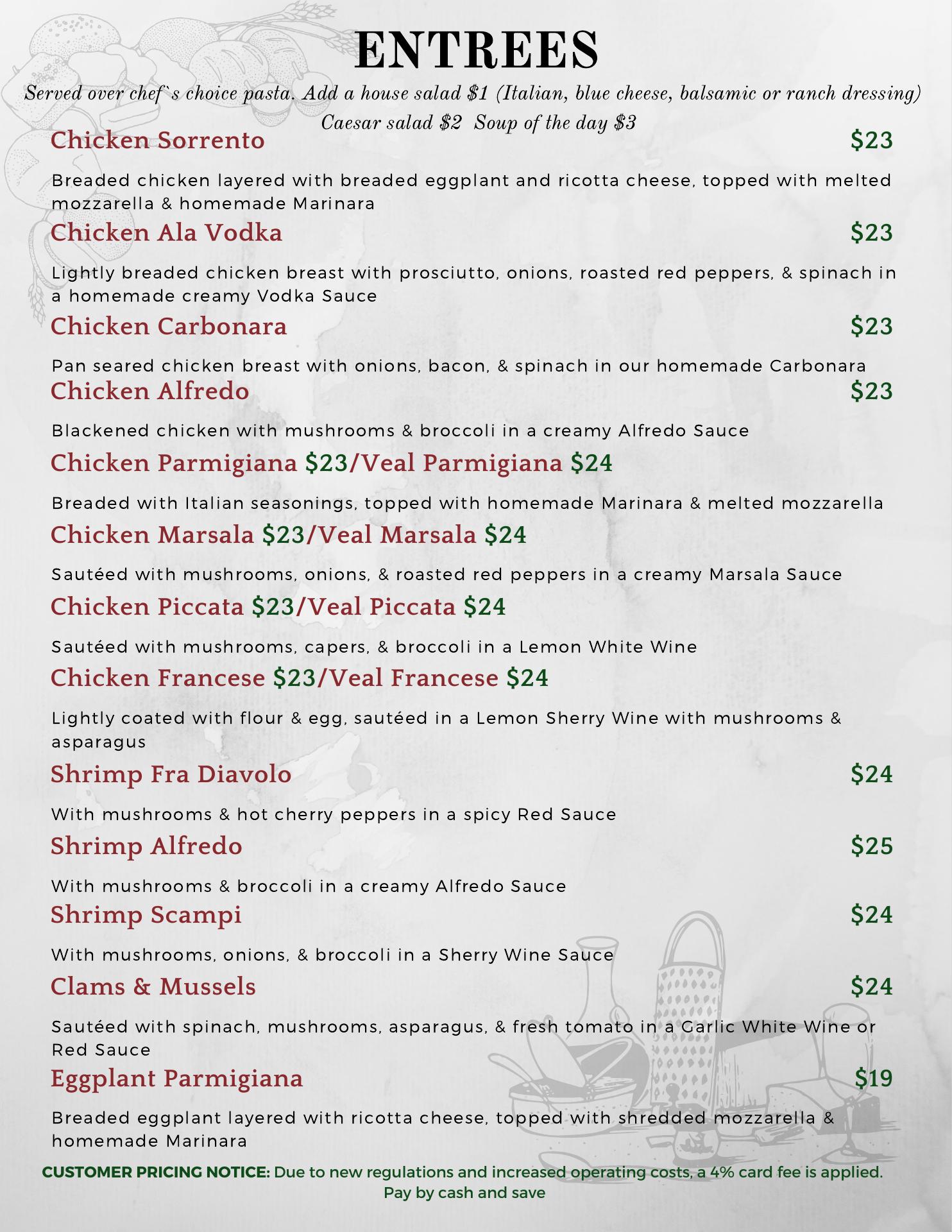 ENTREES

Served over chef`s choice pasta. Add a house salad $1 (Italian, blue cheese, balsamic or ranch dressing) Caesar salad $2 Soup of the day $3

Chicken Sorrento $23

Breaded chicken layered with breaded eggplant and ricotta cheese, topped with melted mozzarella & homemade Marinara

Chicken Ala Vodka $23

Lightly breaded chicken breast with prosciutto, onions, roasted red peppers, & spinach in a homemade creamy Vodka Sauce

Chicken Carbonara $23

Pan seared chicken breast with onions, bacon, & spinach in our homemade Carbonara

Chicken Alfredo $23

Blackened chicken with mushrooms & broccoli in a creamy Alfredo Sauce

Chicken Parmigiana $23/Veal Parmigiana $24

Breaded with Italian seasonings, topped with homemade Marinara & melted mozzarella

Chicken Marsala $23/Veal Marsala $24

Sautéed with mushrooms, onions, & roasted red peppers in a creamy Marsala Sauce

Chicken Piccata $23/Veal Piccata $24

Sautéed with mushrooms, capers, & broccoli in a Lemon White Wine

Chicken Francese $23/Veal Francese $24

Lightly coated with flour & egg, sautéed in a Lemon Sherry Wine with mushrooms & asparagus

Shrimp Fra Diavolo $24

With mushrooms & hot cherry peppers in a spicy Red Sauce

Shrimp Alfredo $25

With mushrooms & broccoli in a creamy Alfredo Sauce

Shrimp Scampi $24

With mushrooms, onions, & broccoli in a Sherry Wine Sauce

Clams & Mussels $24

Sautéed with spinach, mushrooms, asparagus, & fresh tomato in a Garlic White Wine or Red Sauce

Eggplant Parmigiana $19

Breaded eggplant layered with ricotta cheese, topped with shredded mozzarella & homemade Marinara

CUSTOMER PRICING NOTICE: Due to new regulations and increased operating costs, a 4% card fee is applied. Pay by cash and save